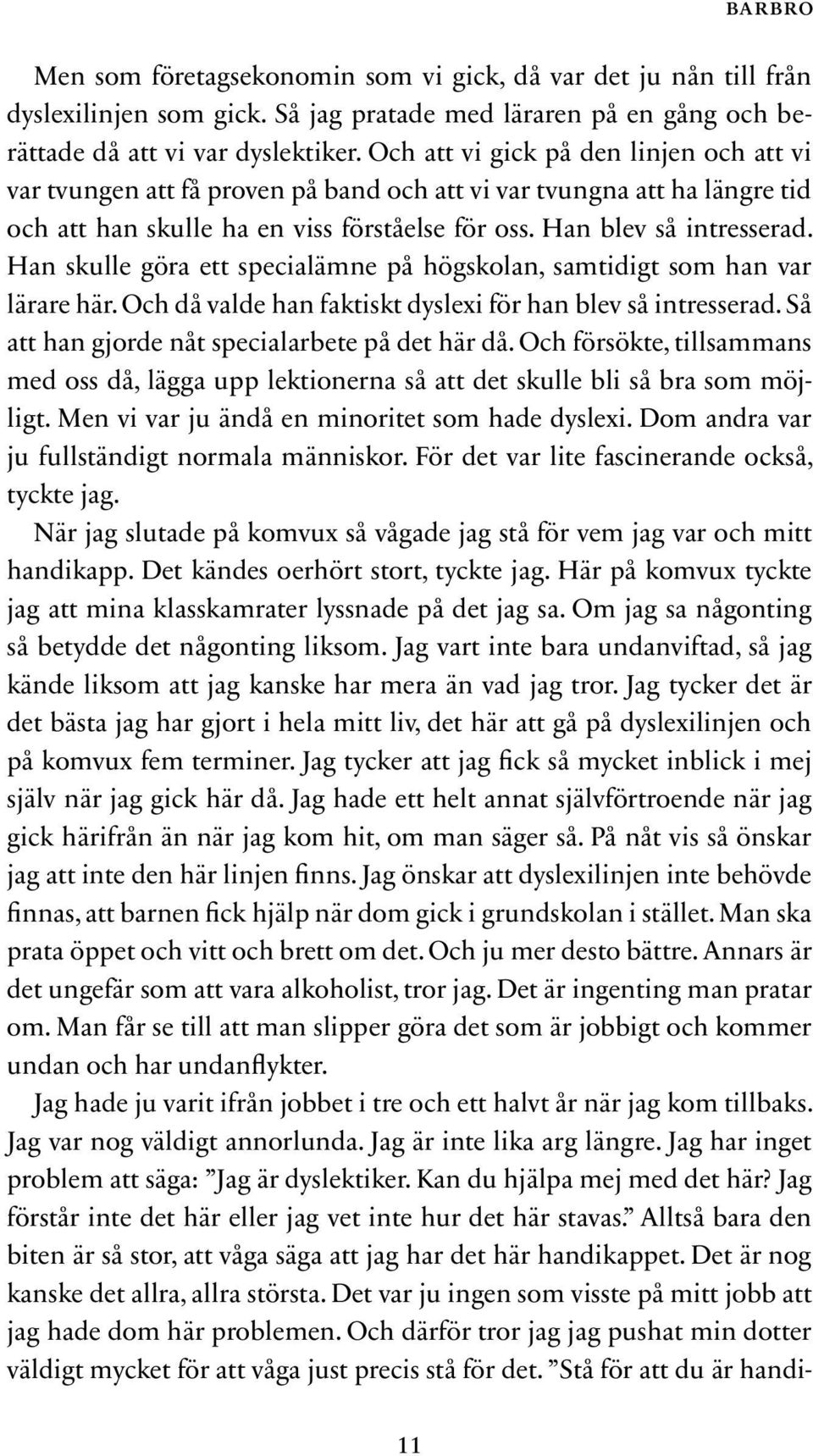 BARBRO

Men som företagsekonomin som vi gick, då var det ju nån till från dyslexilinjen som gick. Så jag pratade med läraren på en gång och berättade då att vi var dyslektiker. Och att vi gick på den linjen och att vi var tvungen att få proven på band och att vi var tvungna att ha längre tid och att han skulle ha en viss förståelse för oss. Han blev så intresserad. Han skulle göra ett specialämne på högskolan, samtidigt som han var lärare här. Och då valde han faktiskt dyslexi för han blev så intresserad. Så att han gjorde nåt specialarbete på det här då. Och försökte, tillsammans med oss då, lägga upp lektionerna så att det skulle bli så bra som möjligt. Men vi var ju ändå en minoritet som hade dyslexi. Dom andra var ju fullständigt normala människor. För det var lite fascinerande också, tyckte jag.

När jag slutade på komvux så vågade jag stå för vem jag var och mitt handikapp. Det kändes oerhört stort, tyckte jag. Här på komvux tyckte jag att mina klasskamrater lyssnade på det jag sa. Om jag sa någonting så betydde det någonting liksom. Jag vart inte bara undanviftad, så jag kände liksom att jag kanske har mera än vad jag tror. Jag tycker det är det bästa jag har gjort i hela mitt liv, det här att gå på dyslexilinjen och på komvux fem terminer. Jag tycker att jag fick så mycket inblick i mej själv när jag gick här då. Jag hade ett helt annat självförtroende när jag gick härifrån än när jag kom hit, om man säger så. På nåt vis så önskar jag att inte den här linjen finns. Jag önskar att dyslexilinjen inte behövde finnas, att barnen fick hjälp när dom gick i grundskolan i stället. Man ska prata öppet och vitt och brett om det. Och ju mer desto bättre. Annars är det ungefär som att vara alkoholist, tror jag. Det är ingenting man pratar om. Man får se till att man slipper göra det som är jobbigt och kommer undan och har undanflykter.

Jag hade ju varit ifrån jobbet i tre och ett halvt år när jag kom tillbaks. Jag var nog väldigt annorlunda. Jag är inte lika arg längre. Jag har inget problem att säga: ”Jag är dyslektiker. Kan du hjälpa mej med det här? Jag förstår inte det här eller jag vet inte hur det här stavas.” Alltså bara den biten är så stor, att våga säga att jag har det här handikappet. Det är nog kanske det allra, allra största. Det var ju ingen som visste på mitt jobb att jag hade dom här problemen. Och därför tror jag jag pushat min dotter väldigt mycket för att våga just precis stå för det. ”Stå för att du är handi-

11